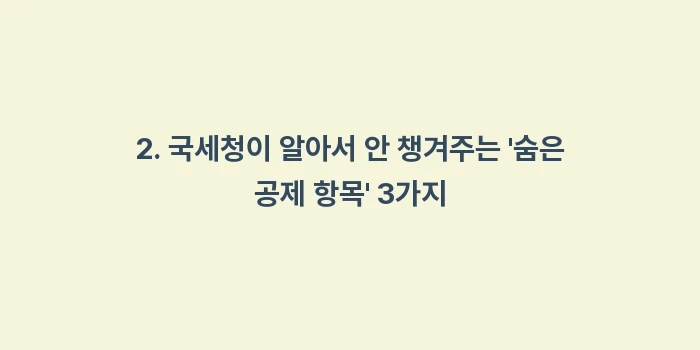 2. 국세청이 알아서 안 챙겨주는 '숨은 공제 항목' 3가지